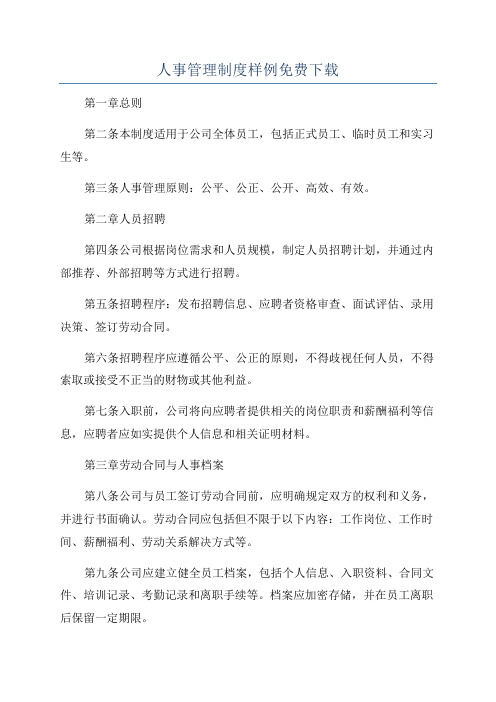 人事管理制度样例免费下载

第一章总则

第二条本制度适用于公司全体员工，包括正式员工、临时员工和实习生等。

第三条人事管理原则：公平、公正、公开、高效、有效。

第二章人员招聘

第四条公司根据岗位需求和人员规模，制定人员招聘计划，并通过内部推荐、外部招聘等方式进行招聘。

第五条招聘程序：发布招聘信息、应聘者资格审查、面试评估、录用决策、签订劳动合同。

第六条招聘程序应遵循公平、公正的原则，不得歧视任何人员，不得索取或接受不正当的财物或其他利益。

第七条入职前，公司将向应聘者提供相关的岗位职责和薪酬福利等信息，应聘者应如实提供个人信息和相关证明材料。

第三章劳动合同与人事档案

第八条公司与员工签订劳动合同前，应明确规定双方的权利和义务，并进行书面确认。劳动合同应包括但不限于以下内容：工作岗位、工作时间、薪酬福利、劳动关系解决方式等。

第九条公司应建立健全员工档案，包括个人信息、入职资料、合同文件、培训记录、考勤记录和离职手续等。档案应加密存储，并在员工离职后保留一定期限。